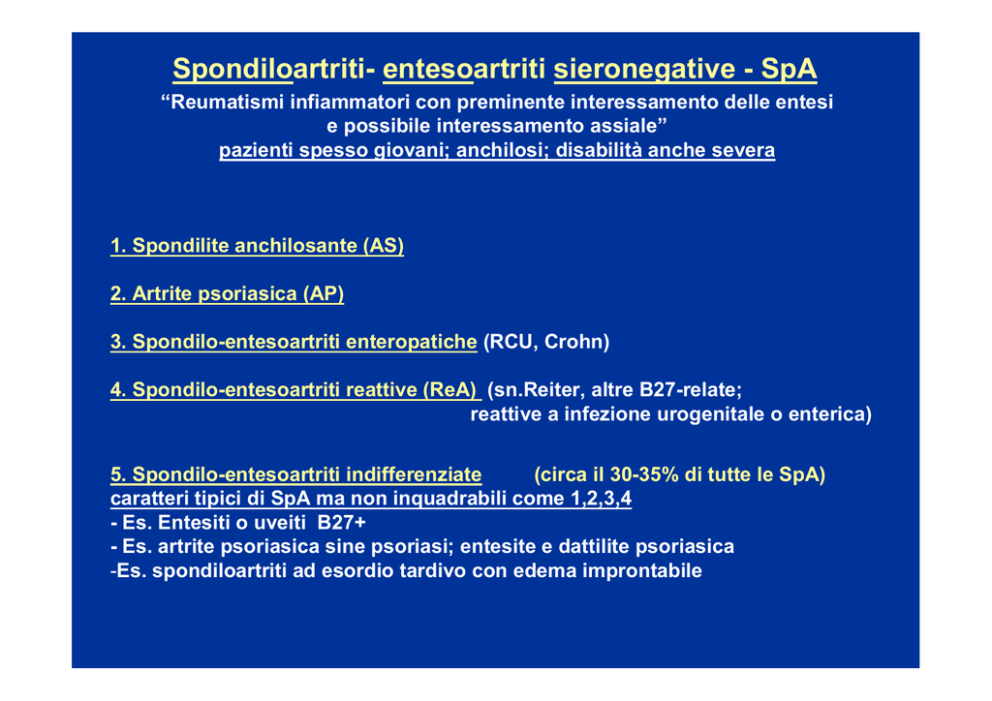 Spondiloartriti- entesoartriti sieronegative - SpA

“Reumatismi infiammatori con preminente interessamento delle entesi e possibile interessamento assiale”
pazienti spesso giovani; anchilosi; disabilità anche severa

1. Spondilite anchilosante (AS)

2. Artrite psoriasica (AP)

3. Spondilo-entesoartriti enteropatiche (RCU, Crohn)

4. Spondilo-entesoartriti reattive (ReA) (sn.Reiter, altre B27-relate; reattive a infezione urogenitale o enterica)

5. Spondilo-entesoartriti indifferenziate (circa il 30-35% di tutte le SpA)
caratteri tipici di SpA ma non inquadrabili come 1,2,3,4
- Es. Entesiti o uveiti B27+
- Es. artrite psoriasica sine psoriasi; entesite e dattilite psoriasica
-Es. spondiloartriti ad esordio tardivo con edema improntabile